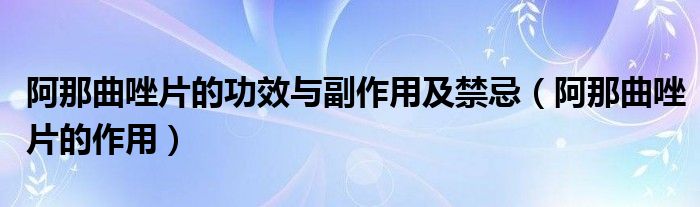 阿那曲唑片的功效与副作用及禁忌（阿那曲唑片的作用）